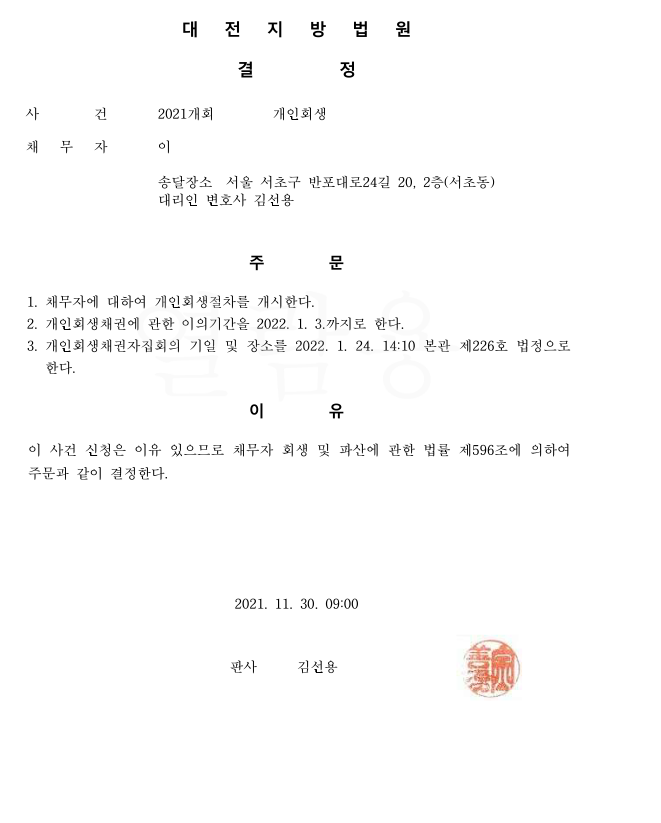 대 전 지 방 법 원

결 정

사 건 2021개회 개인회생

채 무 자 이

송달장소 서울 서초구 반포대로24길 20, 2층(서초동)
대리인 변호사 김선용

주 문

1. 채무자에 대하여 개인회생절차를 개시한다.
2. 개인회생채권에 관한 이의기간을 2022. 1. 3.까지로 한다.
3. 개인회생채권자집회의 기일 및 장소를 2022. 1. 24. 14:10 본관 제226호 법정으로 한다.

이 유

이 사건 신청은 이유 있으므로 채무자 회생 및 파산에 관한 법률 제596조에 의하여 주문과 같이 결정한다.

2021. 11. 30. 09:00

판사 김선용